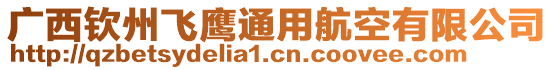 广西钦州飞鹰通用航空有限公司
http://qzbetsydelia1.cn.coovee.com